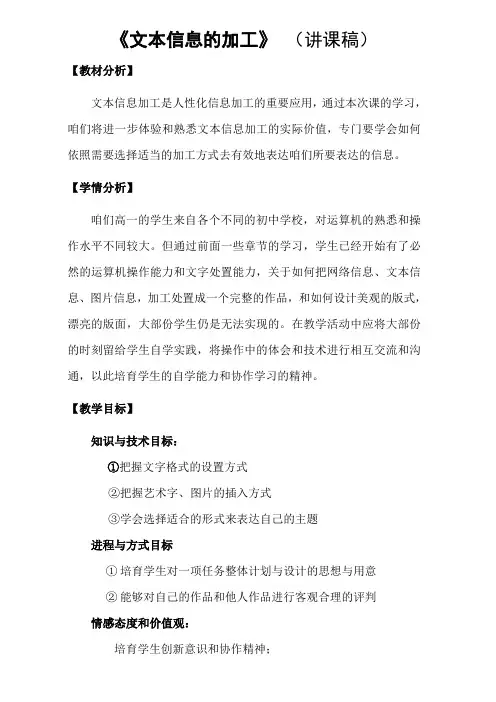 《文本信息的加工》 （讲课稿）

【教材分析】

文本信息加工是人性化信息加工的重要应用，通过本次课的学习，咱们将进一步体验和熟悉文本信息加工的实际价值，专门要学会如何依照需要选择适当的加工方式去有效地表达咱们所要表达的信息。

【学情分析】

咱们高一的学生来自各个不同的初中学校，对运算机的熟悉和操作水平不同较大。但通过前面一些章节的学习，学生已经开始有了必然的运算机操作能力和文字处置能力，关于如何把网络信息、文本信息、图片信息，加工处置成一个完整的作品，和如何设计美观的版式，漂亮的版面，大部份学生仍是无法实现的。在教学活动中应将大部份的时刻留给学生自学实践，将操作中的体会和技术进行相互交流和沟通，以此培育学生的自学能力和协作学习的精神。

【教学目标】

知识与技术目标：

①把握文字格式的设置方式

②把握艺术字、图片的插入方式

③学会选择适合的形式来表达自己的主题

进程与方式目标

① 培育学生对一项任务整体计划与设计的思想与用意

② 能够对自己的作品和他人作品进行客观合理的评判

情感态度和价值观：

培育学生创新意识和协作精神；